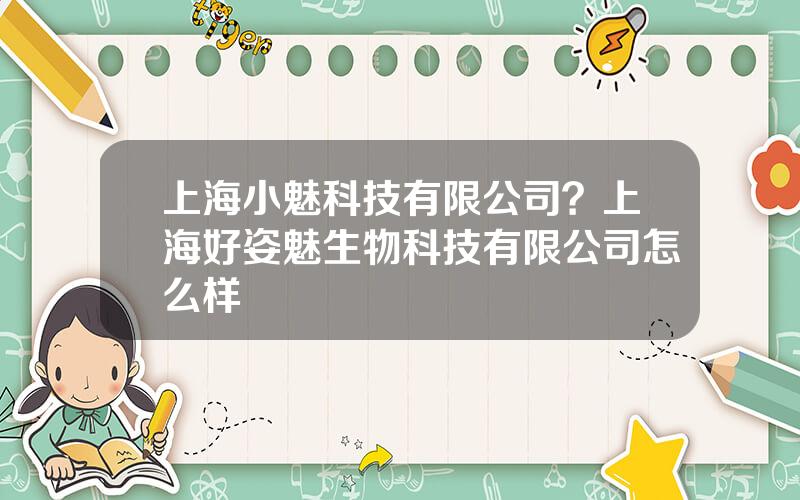 tiger

上海小魅科技有限公司？上海好姿魅生物科技有限公司怎么样